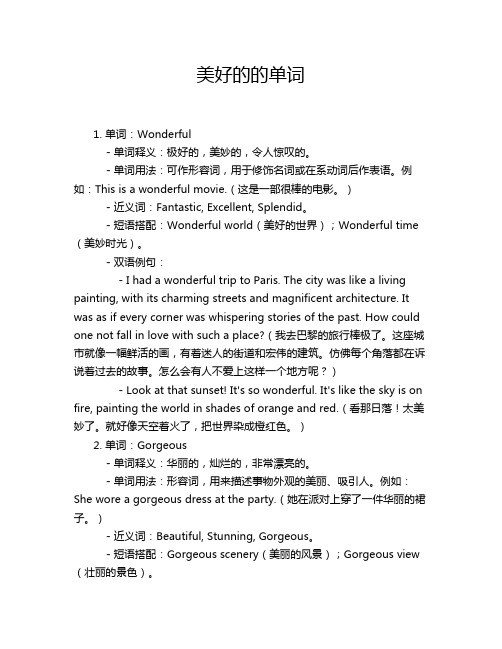 美好的的单词

1. 单词：Wonderful

- 单词释义：极好的，美妙的，令人惊叹的。

- 单词用法：可作形容词，用于修饰名词或在系动词后作表语。例如：This is a wonderful movie.（这是一部很棒的电影。）

- 近义词：Fantastic, Excellent, Splendid。

- 短语搭配：Wonderful world（美好的世界）；Wonderful time（美妙时光）。

- 双语例句：

- I had a wonderful trip to Paris. The city was like a living painting, with its charming streets and magnificent architecture. It was as if every corner was whispering stories of the past. How could one not fall in love with such a place?（我去巴黎的旅行棒极了。这座城市就像一幅鲜活的画，有着迷人的街道和宏伟的建筑。仿佛每个角落都在诉说着过去的故事。怎么会有人不爱上这样一个地方呢？）

- Look at that sunset! It's so wonderful. It's like the sky is on fire, painting the world in shades of orange and red.（看那日落！太美妙了。就好像天空着火了，把世界染成橙红色。）

2. 单词：Gorgeous

- 单词释义：华丽的，灿烂的，非常漂亮的。

- 单词用法：形容词，用来描述事物外观的美丽、吸引人。例如：She wore a gorgeous dress at the party.（她在派对上穿了一件华丽的裙子。）

- 近义词：Beautiful, Stunning, Gorgeous。

- 短语搭配：Gorgeous scenery（美丽的风景）；Gorgeous view（壮丽的景色）。